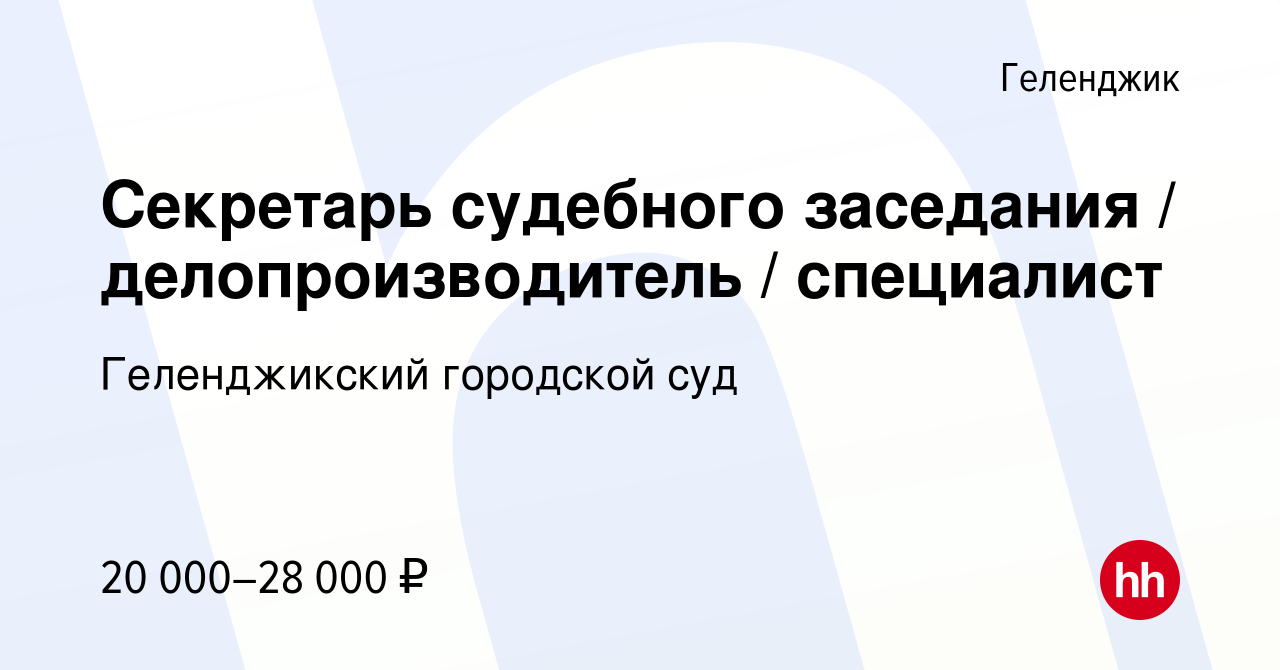 Геленджик

Секретарь судебного заседания / делопроизводитель / специалист

Геленджикский городской суд

20 000–28 000 ₽

hh